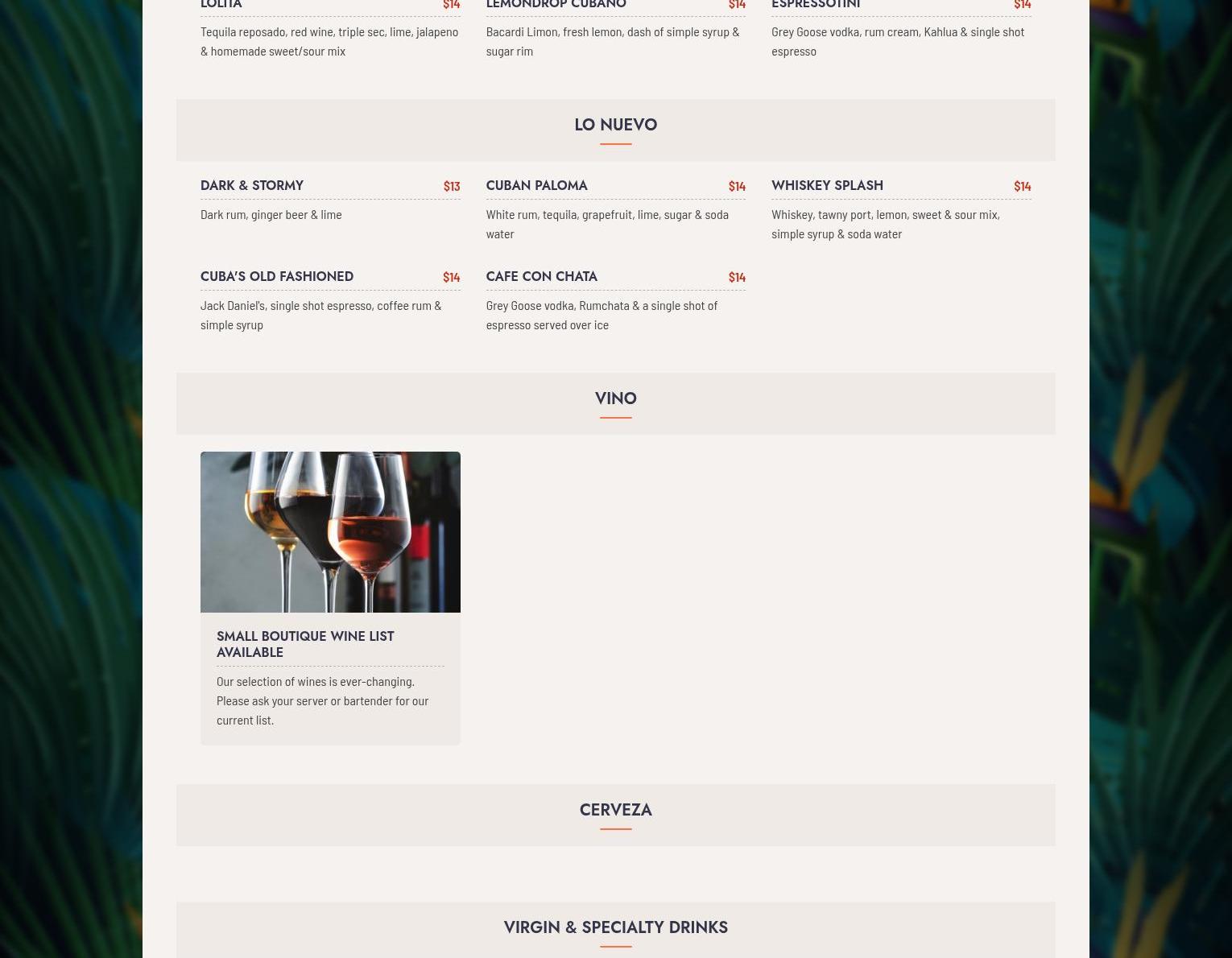 LOLITA $14

Tequila reposado, red wine, triple sec, lime, jalapeno & homemade sweet/sour mix

LEMONDROP CUBANO $14

Bacardi Limon, fresh lemon, dash of simple syrup & sugar rim

ESPRESSOTINI $14

Grey Goose vodka, rum cream, Kahlua & single shot espresso

LO NUEVO

DARK & STORMY $13

Dark rum, ginger beer & lime

CUBAN PALOMA $14

White rum, tequila, grapefruit, lime, sugar & soda water

WHISKEY SPLASH $14

Whiskey, tawny port, lemon, sweet & sour mix, simple syrup & soda water

CUBA'S OLD FASHIONED $14

Jack Daniel's, single shot espresso, coffee rum & simple syrup

CAFE CON CHATA $14

Grey Goose vodka, Rumchata & a single shot of espresso served over ice

VINO

SMALL BOUTIQUE WINE LIST AVAILABLE

Our selection of wines is ever-changing. Please ask your server or bartender for our current list.

CERVEZA

VIRGIN & SPECIALTY DRINKS